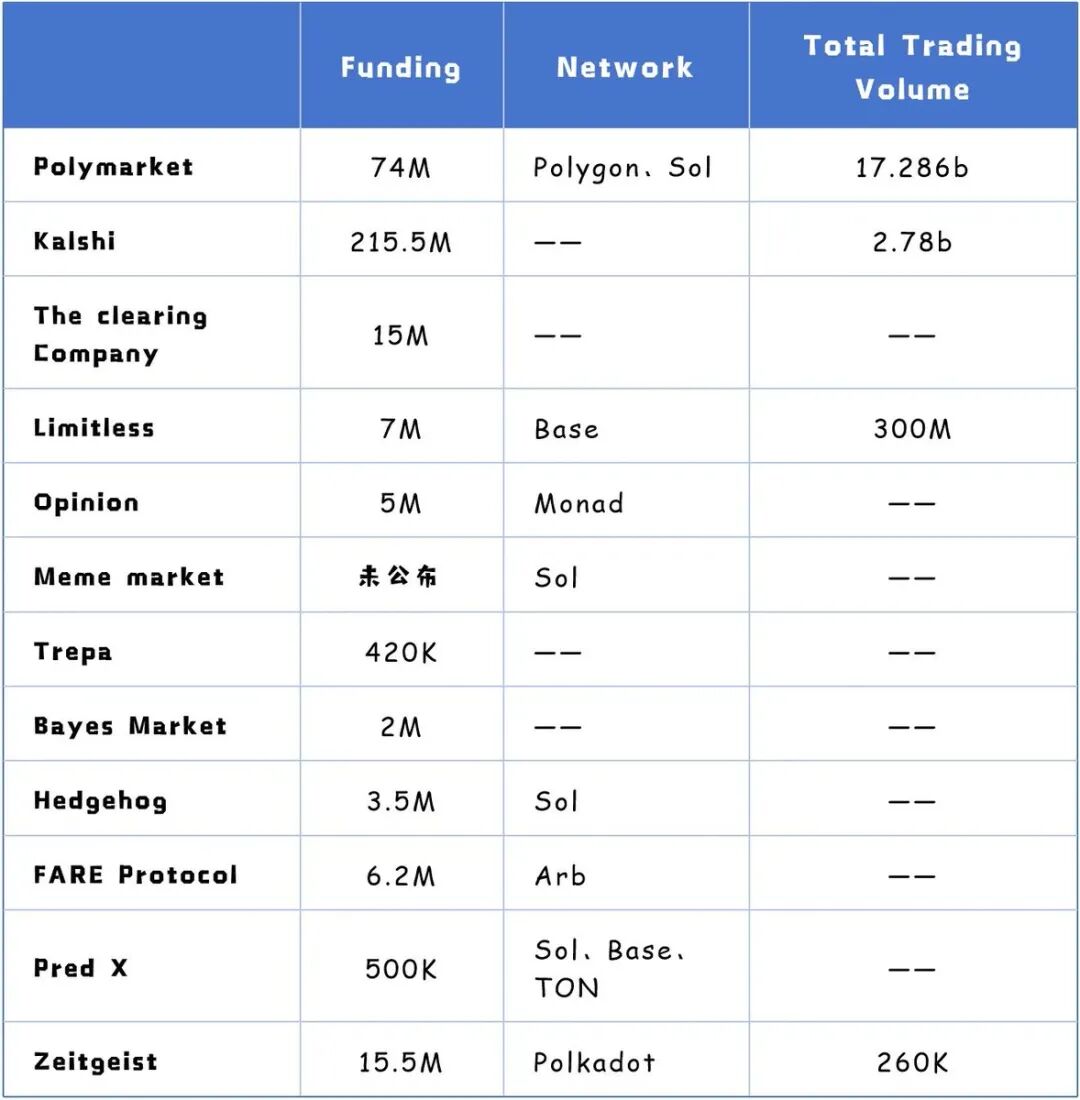 |  | Funding | Network | Total Trading Volume |
|---|---|---|---|
| Polymarket | 74M | Polygon、Sol | 17.286b |
| Kalshi | 215.5M | —— | 2.78b |
| The clearing Company | 15M | —— | —— |
| Limitless | 7M | Base | 300M |
| Opinion | 5M | Monad | —— |
| Meme market | 未公布 | Sol | —— |
| Trepa | 420K | —— | —— |
| Bayes Market | 2M | —— | —— |
| Hedgehog | 3.5M | Sol | —— |
| FARE Protocol | 6.2M | Arb | —— |
| Pred X | 500K | Sol、Base、TON | —— |
| Zeitgeist | 15.5M | Polkadot | 260K |